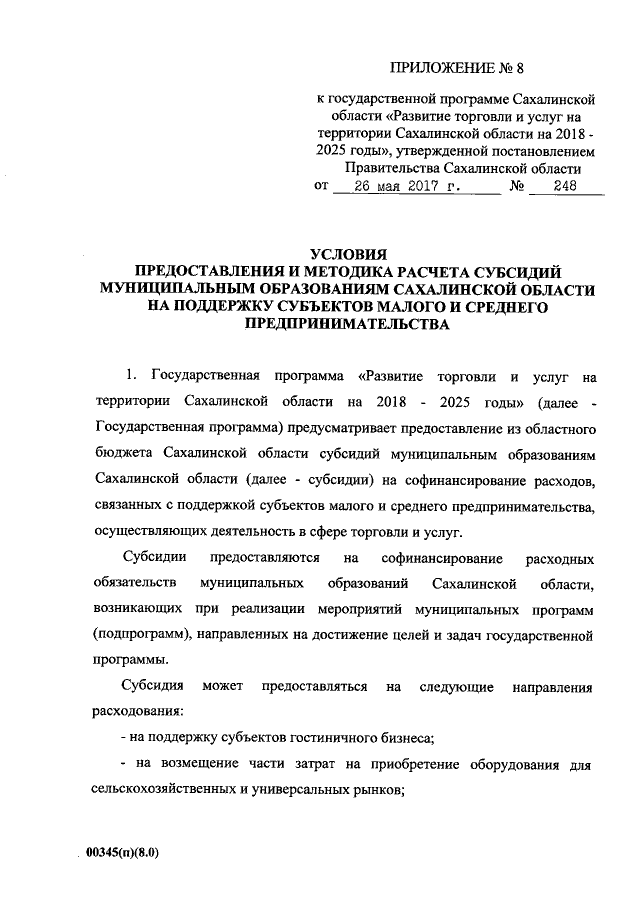 ПРИЛОЖЕНИЕ № 8

к государственной программе Сахалинской области «Развитие торговли и услуг на территории Сахалинской области на 2018 - 2025 годы», утвержденной постановлением Правительства Сахалинской области
от 26 мая 2017 г. № 248

УСЛОВИЯ
ПРЕДОСТАВЛЕНИЯ И МЕТОДИКА РАСЧЕТА СУБСИДИЙ МУНИЦИПАЛЬНЫМ ОБРАЗОВАНИЯМ САХАЛИНСКОЙ ОБЛАСТИ НА ПОДДЕРЖКУ СУБЪЕКТОВ МАЛОГО И СРЕДНЕГО ПРЕДПРИНИМАТЕЛЬСТВА

1. Государственная программа «Развитие торговли и услуг на территории Сахалинской области на 2018 - 2025 годы» (далее - Государственная программа) предусматривает предоставление из областного бюджета Сахалинской области субсидий муниципальным образованиям Сахалинской области (далее - субсидии) на софинансирование расходов, связанных с поддержкой субъектов малого и среднего предпринимательства, осуществляющих деятельность в сфере торговли и услуг.

Субсидии предоставляются на софинансирование расходных обязательств муниципальных образований Сахалинской области, возникающих при реализации мероприятий муниципальных программ (подпрограмм), направленных на достижение целей и задач государственной программы.

Субсидия может предоставляться на следующие направления расходования:

- на поддержку субъектов гостиничного бизнеса;

- на возмещение части затрат на приобретение оборудования для сельскохозяйственных и универсальных рынков;

00345(п)(8.0)